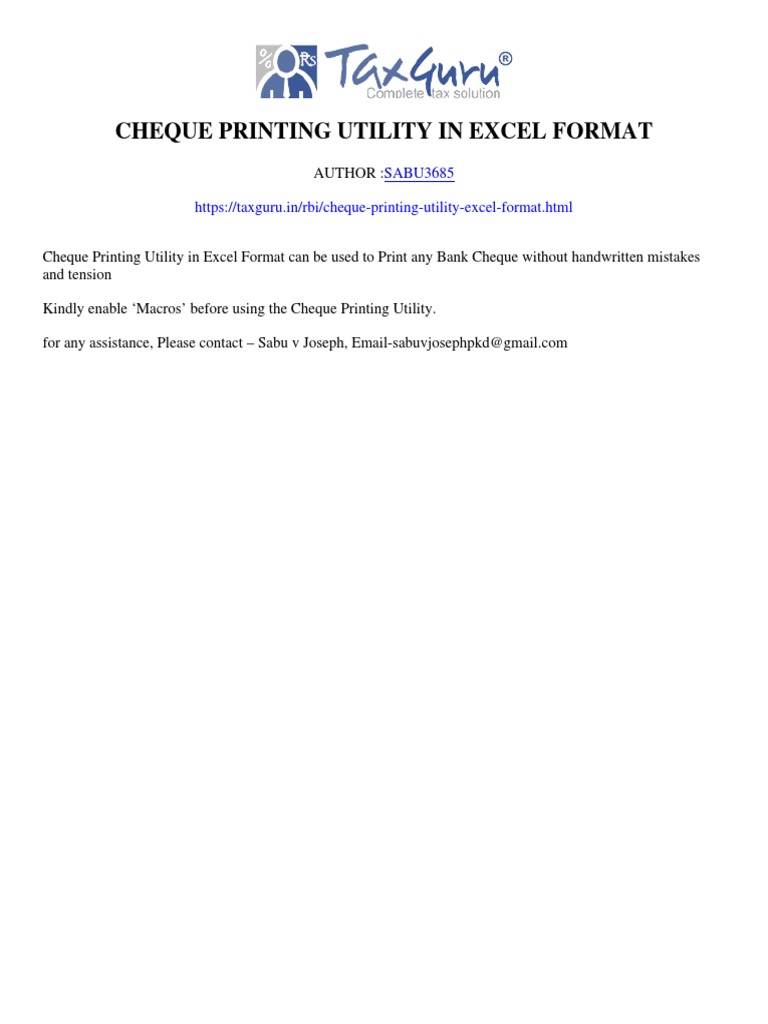 TaxGuru®
Complete tax solution

CHEQUE PRINTING UTILITY IN EXCEL FORMAT

AUTHOR :SABU3685

https://taxguru.in/rbi/cheque-printing-utility-excel-format.html

Cheque Printing Utility in Excel Format can be used to Print any Bank Cheque without handwritten mistakes and tension

Kindly enable 'Macros' before using the Cheque Printing Utility.

for any assistance, Please contact – Sabu v Joseph, Email-sabuvjosephpkd@gmail.com